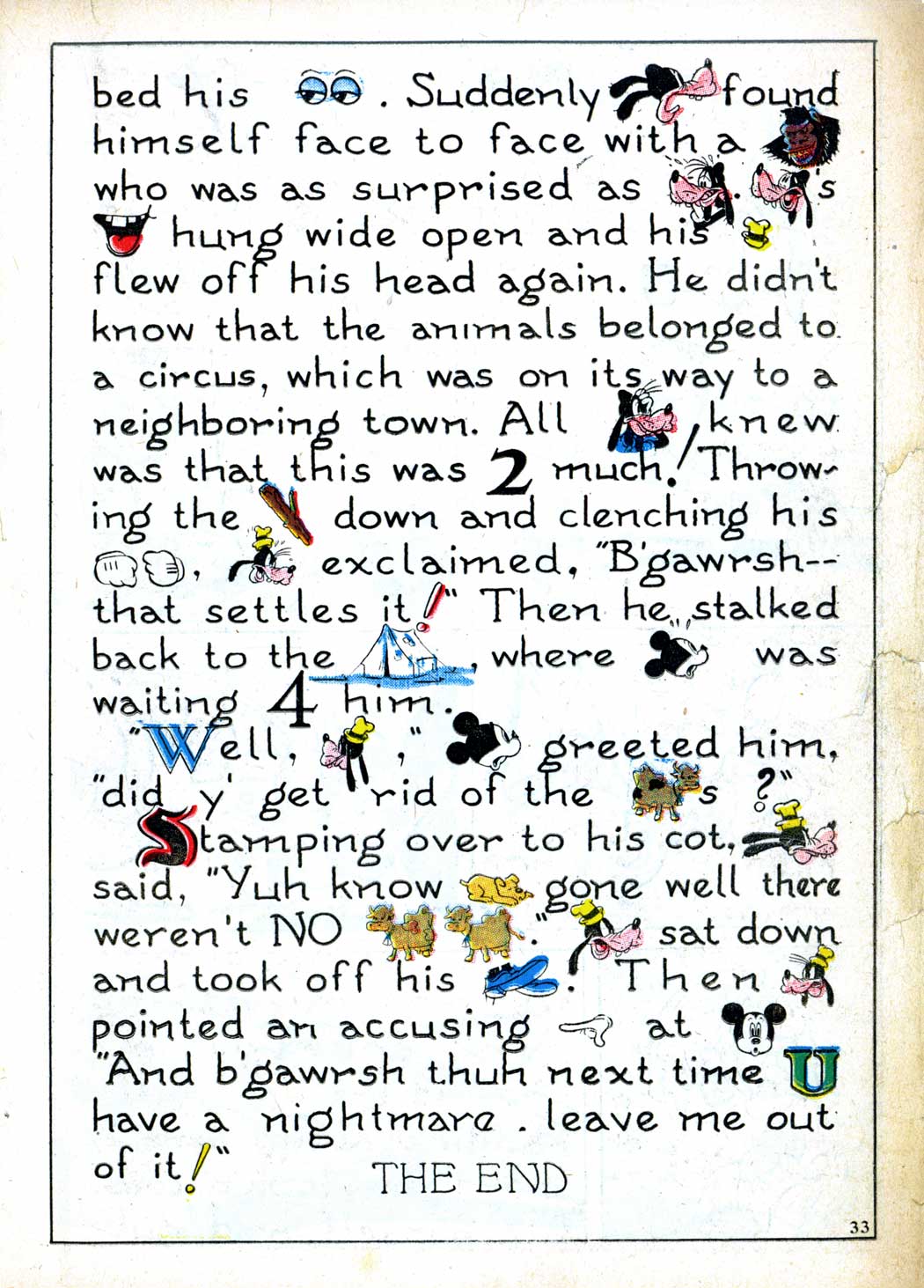 bed his . Suddenly found himself face to face with a who was as surprised as . 's hung wide open and his flew off his head again. He didn't know that the animals belonged to a circus, which was on its way to a neighboring town. All knew was that this was 2 much! Throwing the down and clenching his , exclaimed, "B'gawrsh-- that settles it!" Then he stalked back to the , where was waiting 4 him.

"Well, ," greeted him, "did y' get rid of the s ?"

Stamping over to his cot, said, "Yuh know gone well there weren't NO ." sat down and took off his . Then pointed an accusing at "And b'gawrsh thuh next time U have a nightmare . leave me out of it!" THE END

33